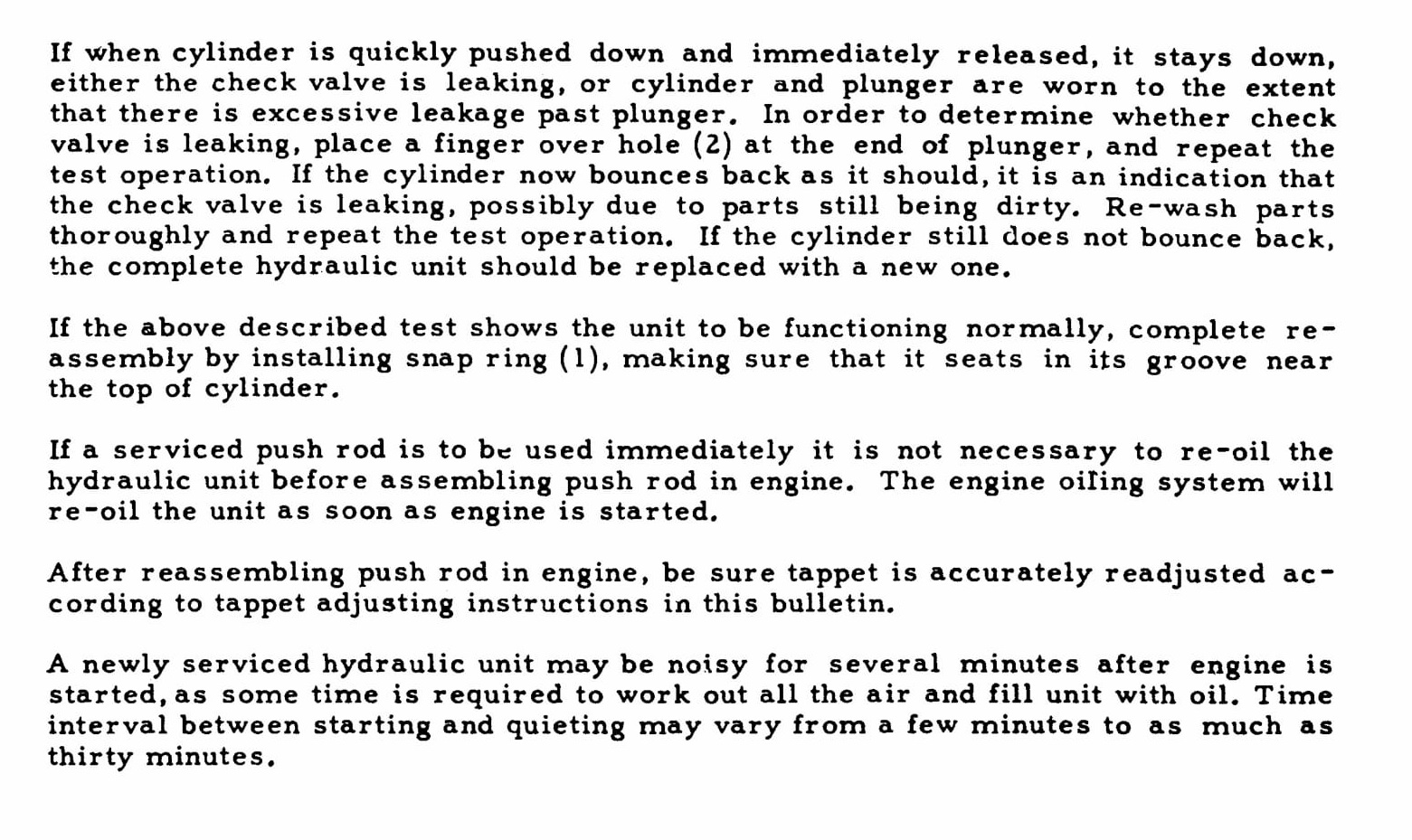 If when cylinder is quickly pushed down and immediately released, it stays down, either the check valve is leaking, or cylinder and plunger are worn to the extent that there is excessive leakage past plunger. In order to determine whether check valve is leaking, place a finger over hole (2) at the end of plunger, and repeat the test operation. If the cylinder now bounces back as it should, it is an indication that the check valve is leaking, possibly due to parts still being dirty. Re-wash parts thoroughly and repeat the test operation. If the cylinder still does not bounce back, the complete hydraulic unit should be replaced with a new one.

If the above described test shows the unit to be functioning normally, complete reassembly by installing snap ring (1), making sure that it seats in its groove near the top of cylinder.

If a serviced push rod is to be used immediately it is not necessary to re-oil the hydraulic unit before assembling push rod in engine. The engine oiling system will re-oil the unit as soon as engine is started.

After reassembling push rod in engine, be sure tappet is accurately readjusted according to tappet adjusting instructions in this bulletin.

A newly serviced hydraulic unit may be noisy for several minutes after engine is started, as some time is required to work out all the air and fill unit with oil. Time interval between starting and quieting may vary from a few minutes to as much as thirty minutes.